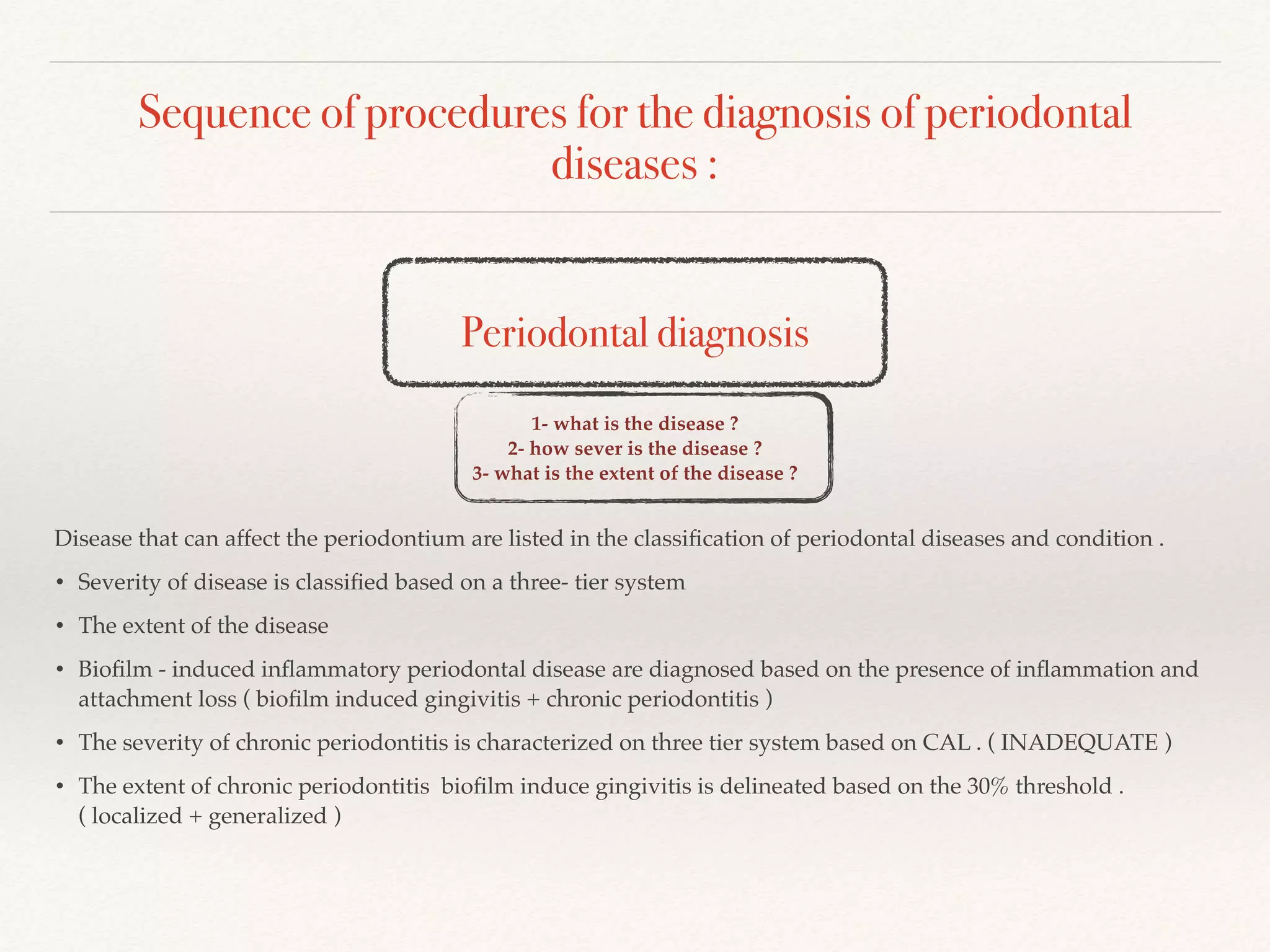 Sequence of procedures for the diagnosis of periodontal diseases :

Periodontal diagnosis

1- what is the disease ?
2- how sever is the disease ?
3- what is the extent of the disease ?

Disease that can affect the periodontium are listed in the classification of periodontal diseases and condition .

• Severity of disease is classified based on a three- tier system

• The extent of the disease

• Biofilm - induced inflammatory periodontal disease are diagnosed based on the presence of inflammation and attachment loss ( biofilm induced gingivitis + chronic periodontitis )

• The severity of chronic periodontitis is characterized on three tier system based on CAL . ( INADEQUATE )

• The extent of chronic periodontitis biofilm induce gingivitis is delineated based on the 30% threshold . ( localized + generalized )